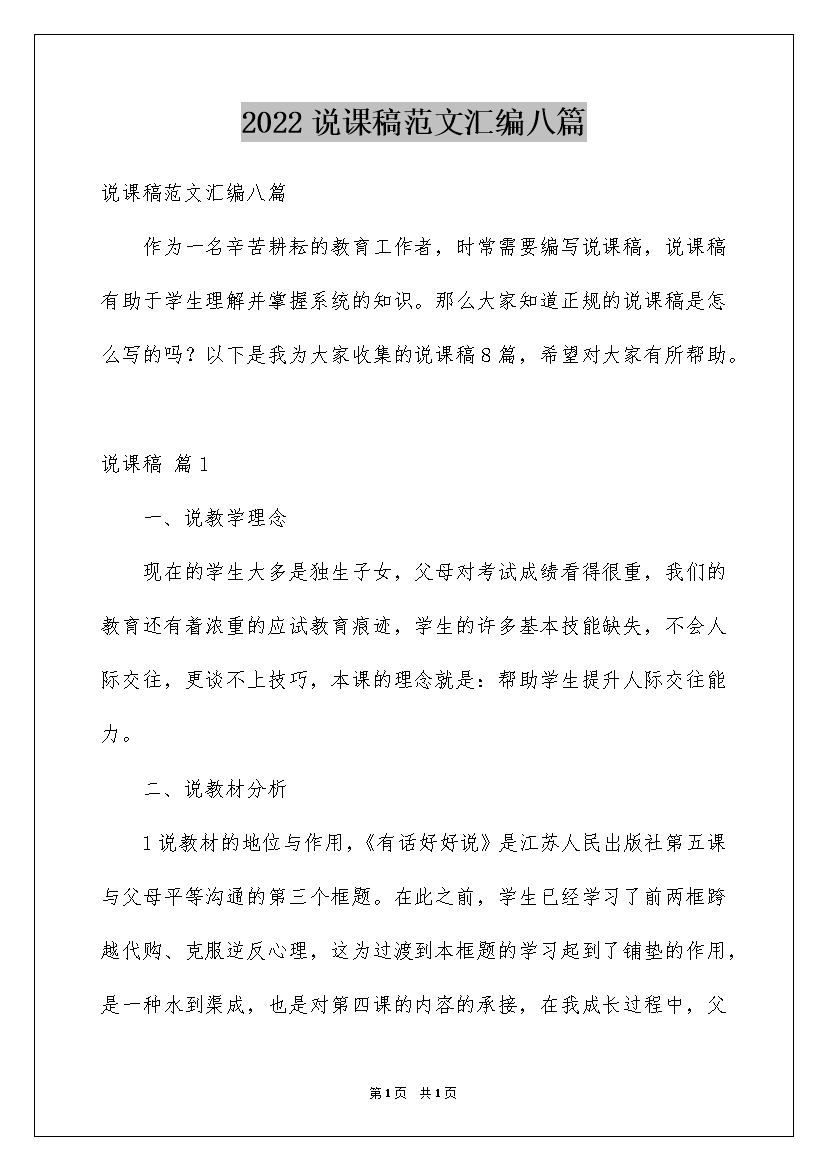 2022 说课稿范文汇编八篇

说课稿范文汇编八篇

作为一名辛苦耕耘的教育工作者，时常需要编写说课稿，说课稿有助于学生理解并掌握系统的知识。那么大家知道正规的说课稿是怎么写的吗？以下是我为大家收集的说课稿8篇，希望对大家有所帮助。

说课稿 篇1

一、说教学理念

现在的学生大多是独生子女，父母对考试成绩看得很重，我们的教育还有着浓重的应试教育痕迹，学生的许多基本技能缺失，不会人际交往，更谈不上技巧，本课的理念就是：帮助学生提升人际交往能力。

二、说教材分析

1说教材的地位与作用，《有话好好说》是江苏人民出版社第五课与父母平等沟通的第三个框题。在此之前，学生已经学习了前两框跨越代购、克服逆反心理，这为过渡到本框题的学习起到了铺垫的作用，是一种水到渠成，也是对第四课的内容的承接，在我成长过程中，父

第1页 共1页